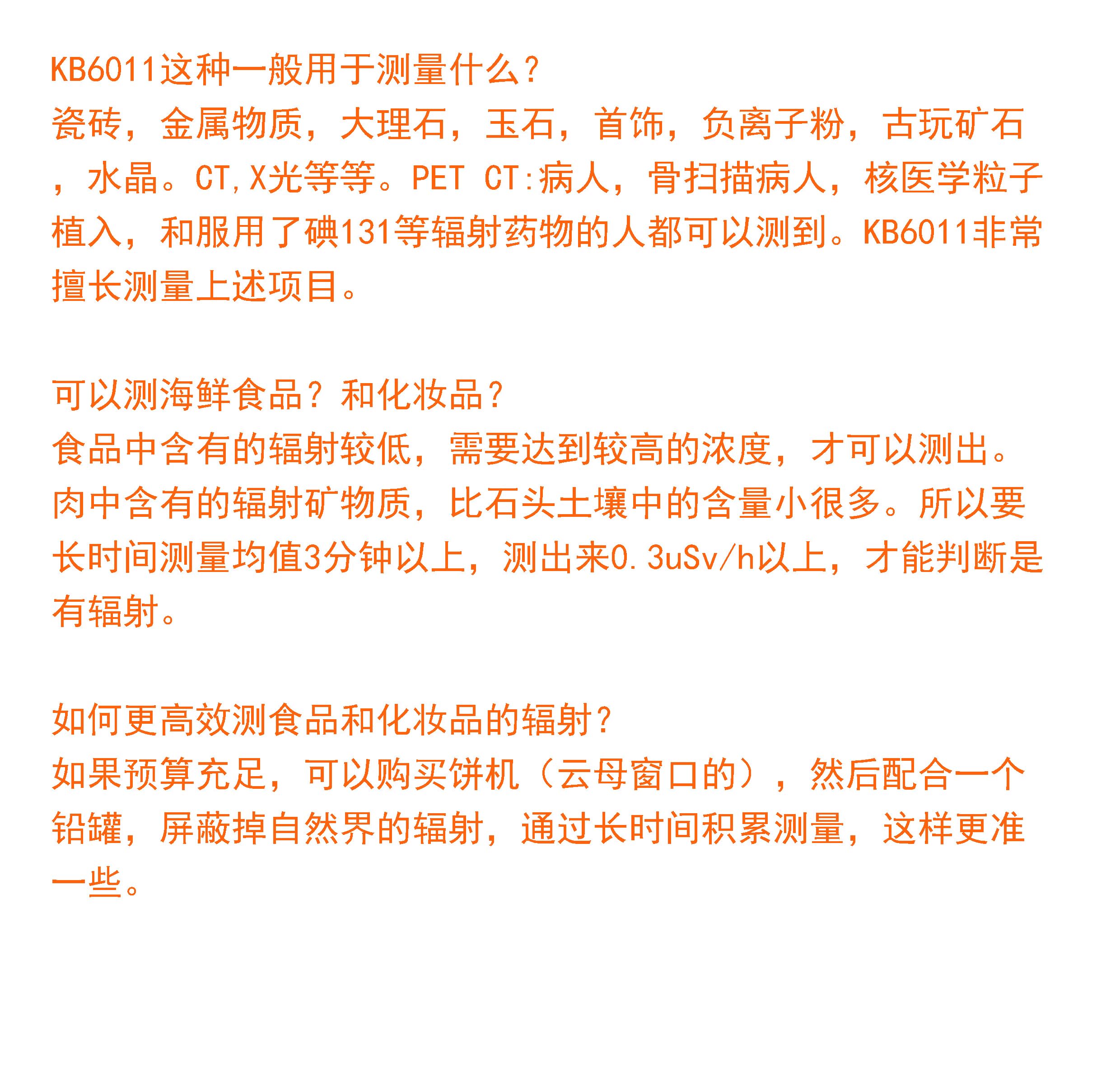 KB6011这种一般用于测量什么?
瓷砖，金属物质，大理石，玉石，首饰，负离子粉，古玩矿石，水晶。CT,X光等等。PET CT:病人，骨扫描病人，核医学粒子植入，和服用了碘131等辐射药物的人都可以测到。KB6011非常擅长测量上述项目。

可以测海鲜食品？和化妆品?
食品中含有的辐射较低，需要达到较高的浓度，才可以测出。肉中含有的辐射矿物质，比石头土壤中的含量小很多。所以要长时间测量均值3分钟以上，测出来0.3uSv/h以上，才能判断是有辐射。

如何更高效测食品和化妆品的辐射?
如果预算充足，可以购买饼机（云母窗口的），然后配合一个铅罐，屏蔽掉自然界的辐射，通过长时间积累测量，这样更准一些。